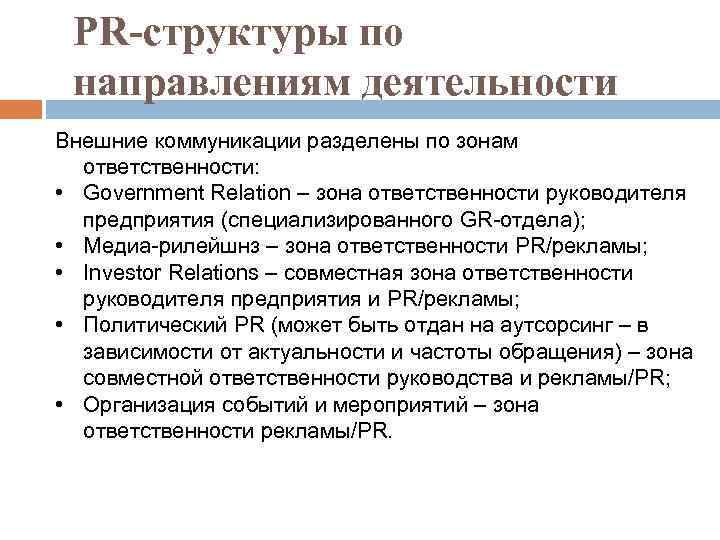 PR-структуры по направлениям деятельности

Внешние коммуникации разделены по зонам ответственности:

• Government Relation – зона ответственности руководителя предприятия (специализированного GR-отдела);
• Медиа-рилейшнз – зона ответственности PR/рекламы;
• Investor Relations – совместная зона ответственности руководителя предприятия и PR/рекламы;
• Политический PR (может быть отдан на аутсорсинг – в зависимости от актуальности и частоты обращения) – зона совместной ответственности руководства и рекламы/PR;
• Организация событий и мероприятий – зона ответственности рекламы/PR.